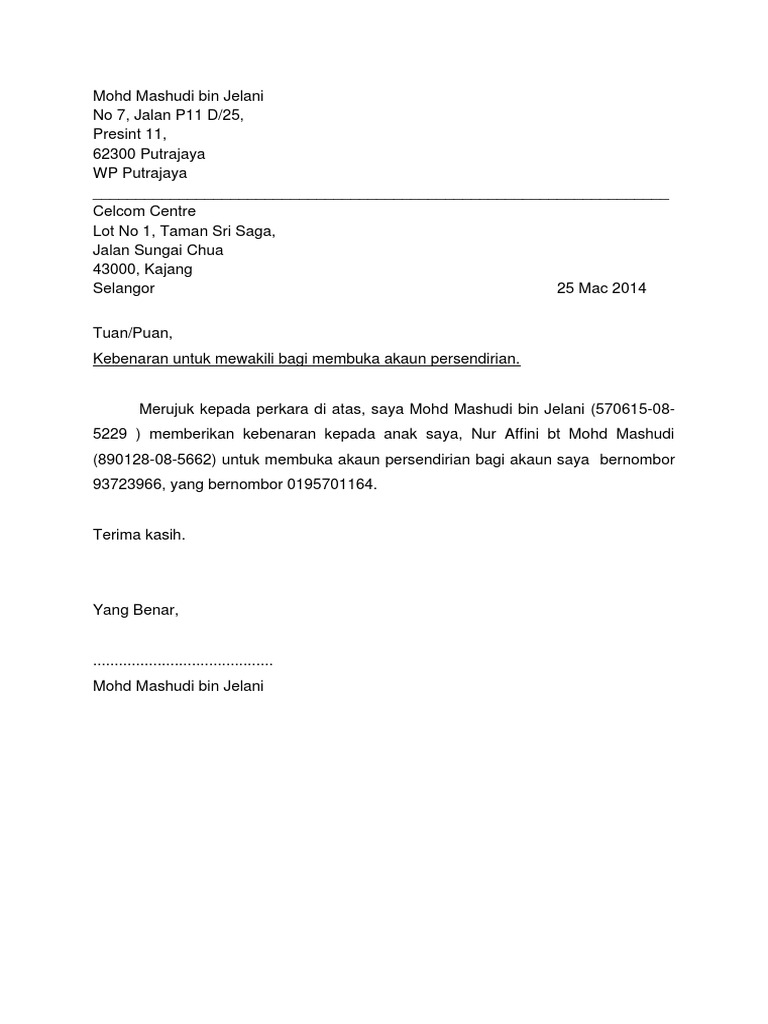 Mohd Mashudi bin Jelani
No 7, Jalan P11 D/25,
Presint 11,
62300 Putrajaya
WP Putrajaya

Celcom Centre
Lot No 1, Taman Sri Saga,
Jalan Sungai Chua
43000, Kajang
Selangor

25 Mac 2014

Tuan/Puan,

Kebenaran untuk mewakili bagi membuka akaun persendirian.

Merujuk kepada perkara di atas, saya Mohd Mashudi bin Jelani (570615-08-5229 ) memberikan kebenaran kepada anak saya, Nur Affini bt Mohd Mashudi (890128-08-5662) untuk membuka akaun persendirian bagi akaun saya bernombor 93723966, yang bernombor 0195701164.

Terima kasih.

Yang Benar,

.........................................
Mohd Mashudi bin Jelani